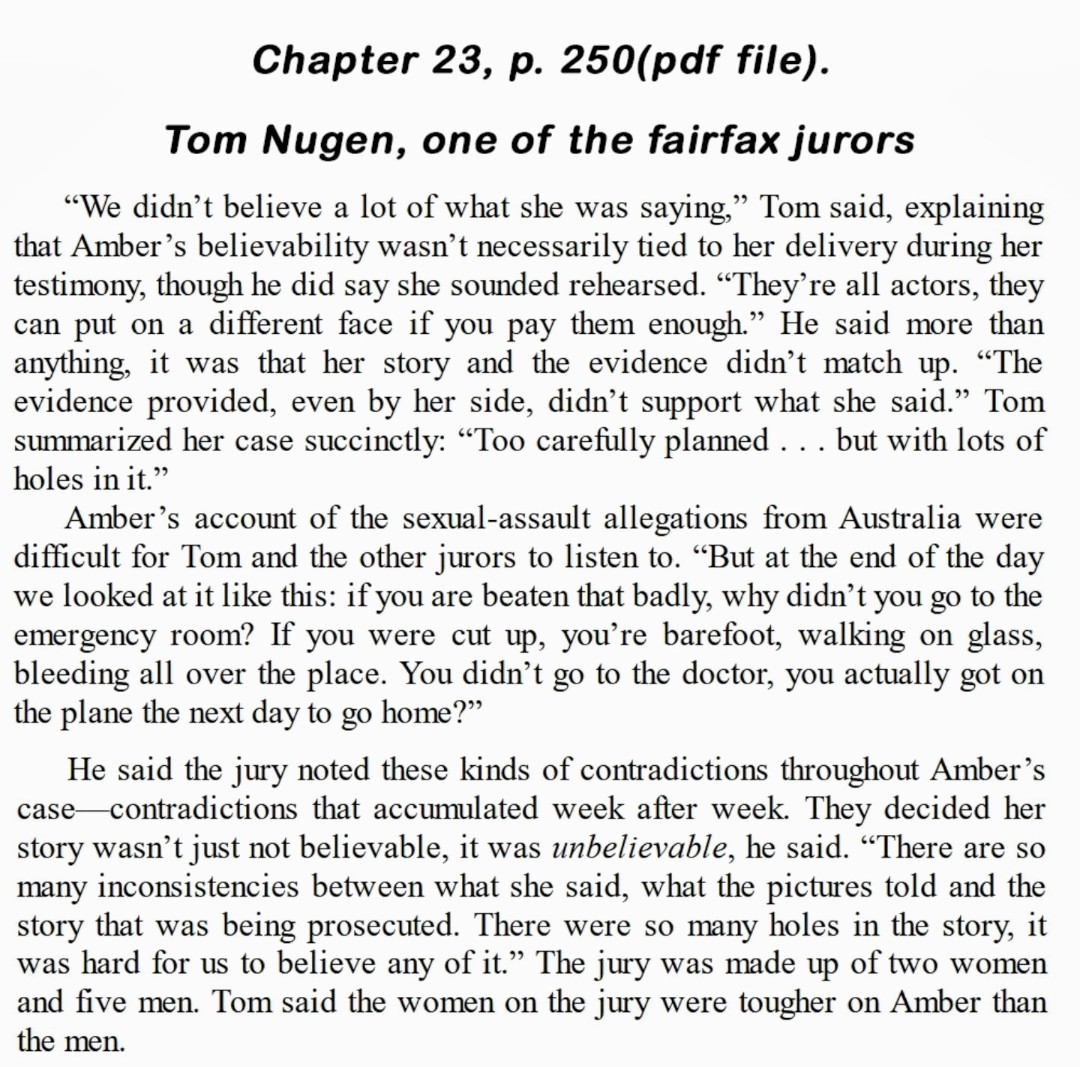 Chapter 23, p. 250(pdf file).

Tom Nugen, one of the fairfax jurors

“We didn’t believe a lot of what she was saying,” Tom said, explaining that Amber’s believability wasn’t necessarily tied to her delivery during her testimony, though he did say she sounded rehearsed. “They’re all actors, they can put on a different face if you pay them enough.” He said more than anything, it was that her story and the evidence didn’t match up. “The evidence provided, even by her side, didn’t support what she said.” Tom summarized her case succinctly: “Too carefully planned . . . but with lots of holes in it.”

Amber’s account of the sexual-assault allegations from Australia were difficult for Tom and the other jurors to listen to. “But at the end of the day we looked at it like this: if you are beaten that badly, why didn’t you go to the emergency room? If you were cut up, you’re barefoot, walking on glass, bleeding all over the place. You didn’t go to the doctor, you actually got on the plane the next day to go home?”

He said the jury noted these kinds of contradictions throughout Amber’s case—contradictions that accumulated week after week. They decided her story wasn’t just not believable, it was unbelievable, he said. “There are so many inconsistencies between what she said, what the pictures told and the story that was being prosecuted. There were so many holes in the story, it was hard for us to believe any of it.” The jury was made up of two women and five men. Tom said the women on the jury were tougher on Amber than the men.